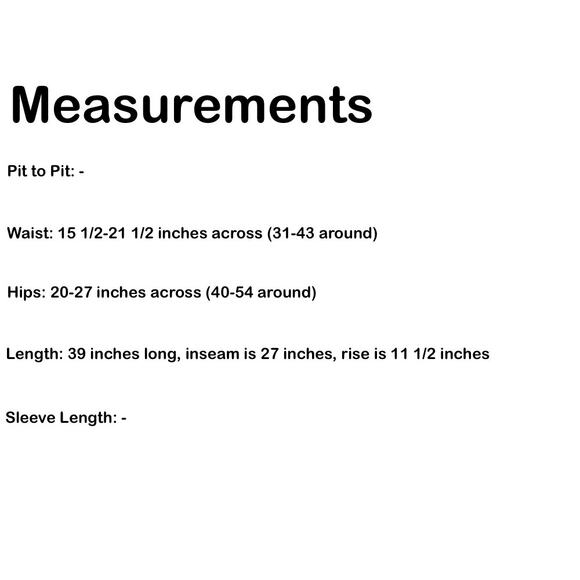 Measurements

Pit to Pit: -

Waist: 15 1/2-21 1/2 inches across (31-43 around)

Hips: 20-27 inches across (40-54 around)

Length: 39 inches long, inseam is 27 inches, rise is 11 1/2 inches

Sleeve Length: -